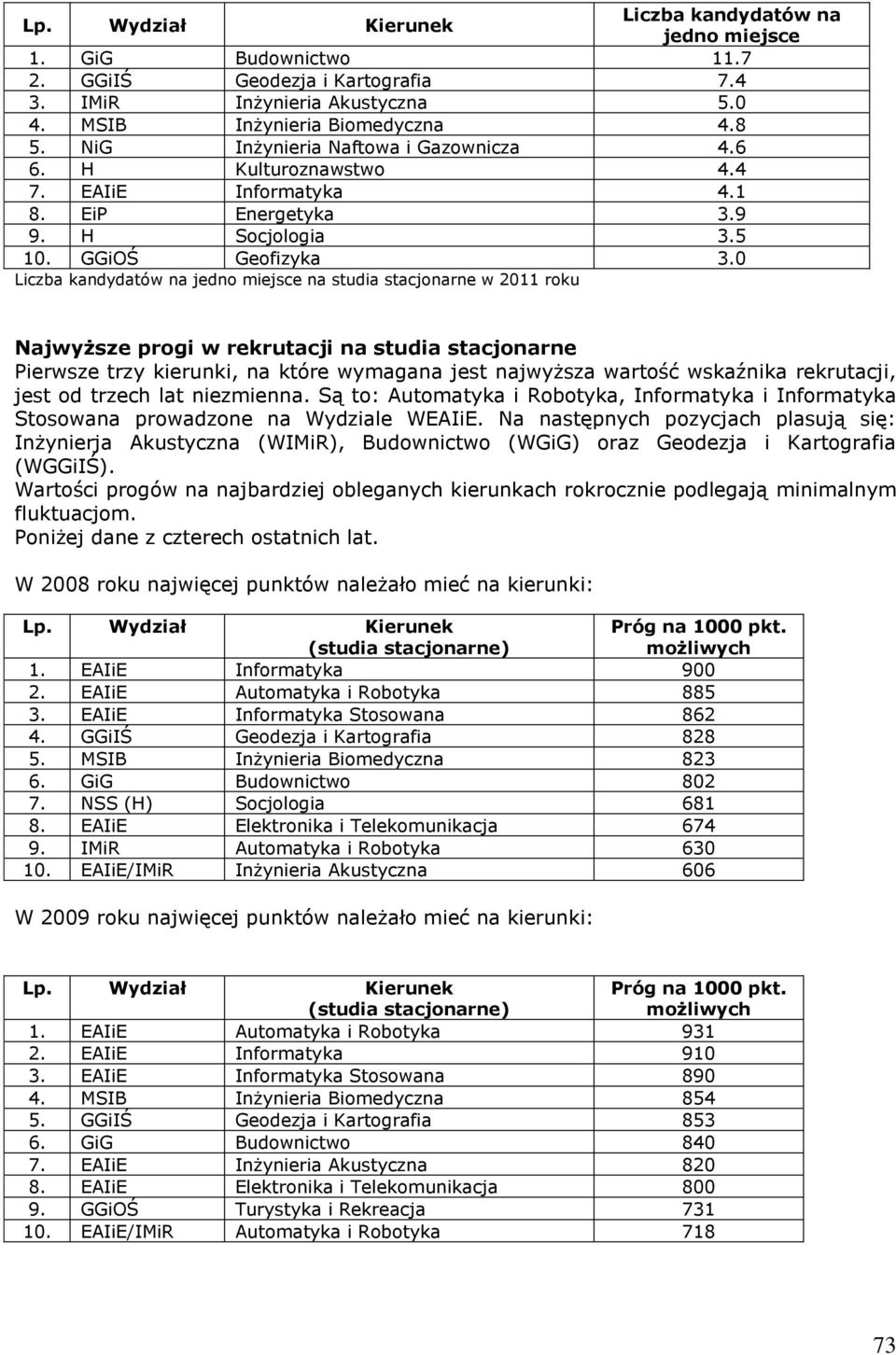 | Lp. | Wydział | Kierunek | Liczba kandydatów na jedno miejsce |
|---|---|---|---|
| 1. | GiG | Budownictwo | 11.7 |
| 2. | GGiIŚ | Geodezja i Kartografia | 7.4 |
| 3. | IMiR | Inżynieria Akustyczna | 5.0 |
| 4. | MSIB | Inżynieria Biomedyczna | 4.8 |
| 5. | NiG | Inżynieria Naftowa i Gazownicza | 4.6 |
| 6. | H | Kulturoznawstwo | 4.4 |
| 7. | EAIiE | Informatyka | 4.1 |
| 8. | EiP | Energetyka | 3.9 |
| 9. | H | Socjologia | 3.5 |
| 10. | GGiOŚ | Geofizyka | 3.0 |

Liczba kandydatów na jedno miejsce na studia stacjonarne w 2011 roku

Najwyższe progi w rekrutacji na studia stacjonarne
Pierwsze trzy kierunki, na które wymagana jest najwyższa wartość wskaźnika rekrutacji, jest od trzech lat niezmienna. Są to: Automatyka i Robotyka, Informatyka i Informatyka Stosowana prowadzone na Wydziale WEAIiE. Na następnych pozycjach plasują się: Inżynierja Akustyczna (WIMiR), Budownictwo (WGiG) oraz Geodezja i Kartografia (WGGiIŚ).
Wartości progów na najbardziej obleganych kierunkach rokrocznie podlegają minimalnym fluktuacjom.
Poniżej dane z czterech ostatnich lat.

W 2008 roku najwięcej punktów należało mieć na kierunki:

| Lp. | Wydział | Kierunek (studia stacjonarne) | Próg na 1000 pkt. możliwych |
|---|---|---|---|
| 1. | EAIiE | Informatyka | 900 |
| 2. | EAIiE | Automatyka i Robotyka | 885 |
| 3. | EAIiE | Informatyka Stosowana | 862 |
| 4. | GGiIŚ | Geodezja i Kartografia | 828 |
| 5. | MSIB | Inżynieria Biomedyczna | 823 |
| 6. | GiG | Budownictwo | 802 |
| 7. | NSS (H) | Socjologia | 681 |
| 8. | EAIiE | Elektronika i Telekomunikacja | 674 |
| 9. | IMiR | Automatyka i Robotyka | 630 |
| 10. | EAIiE/IMiR | Inżynieria Akustyczna | 606 |

W 2009 roku najwięcej punktów należało mieć na kierunki:

| Lp. | Wydział | Kierunek (studia stacjonarne) | Próg na 1000 pkt. możliwych |
|---|---|---|---|
| 1. | EAIiE | Automatyka i Robotyka | 931 |
| 2. | EAIiE | Informatyka | 910 |
| 3. | EAIiE | Informatyka Stosowana | 890 |
| 4. | MSIB | Inżynieria Biomedyczna | 854 |
| 5. | GGiIŚ | Geodezja i Kartografia | 853 |
| 6. | GiG | Budownictwo | 840 |
| 7. | EAIiE | Inżynieria Akustyczna | 820 |
| 8. | EAIiE | Elektronika i Telekomunikacja | 800 |
| 9. | GGiOŚ | Turystyka i Rekreacja | 731 |
| 10. | EAIiE/IMiR | Automatyka i Robotyka | 718 |

73